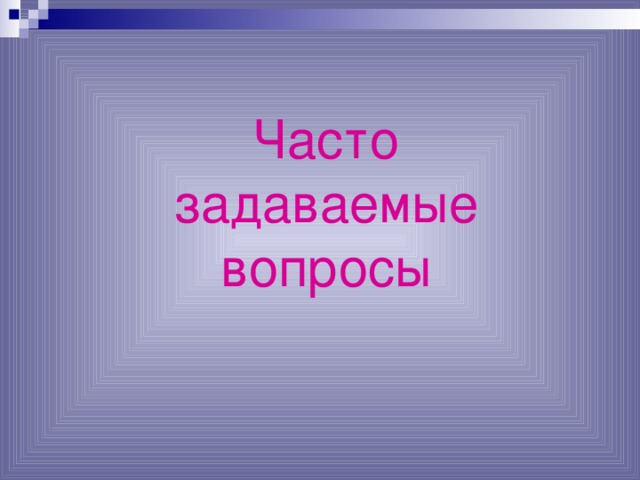 Часто задаваемые вопросы